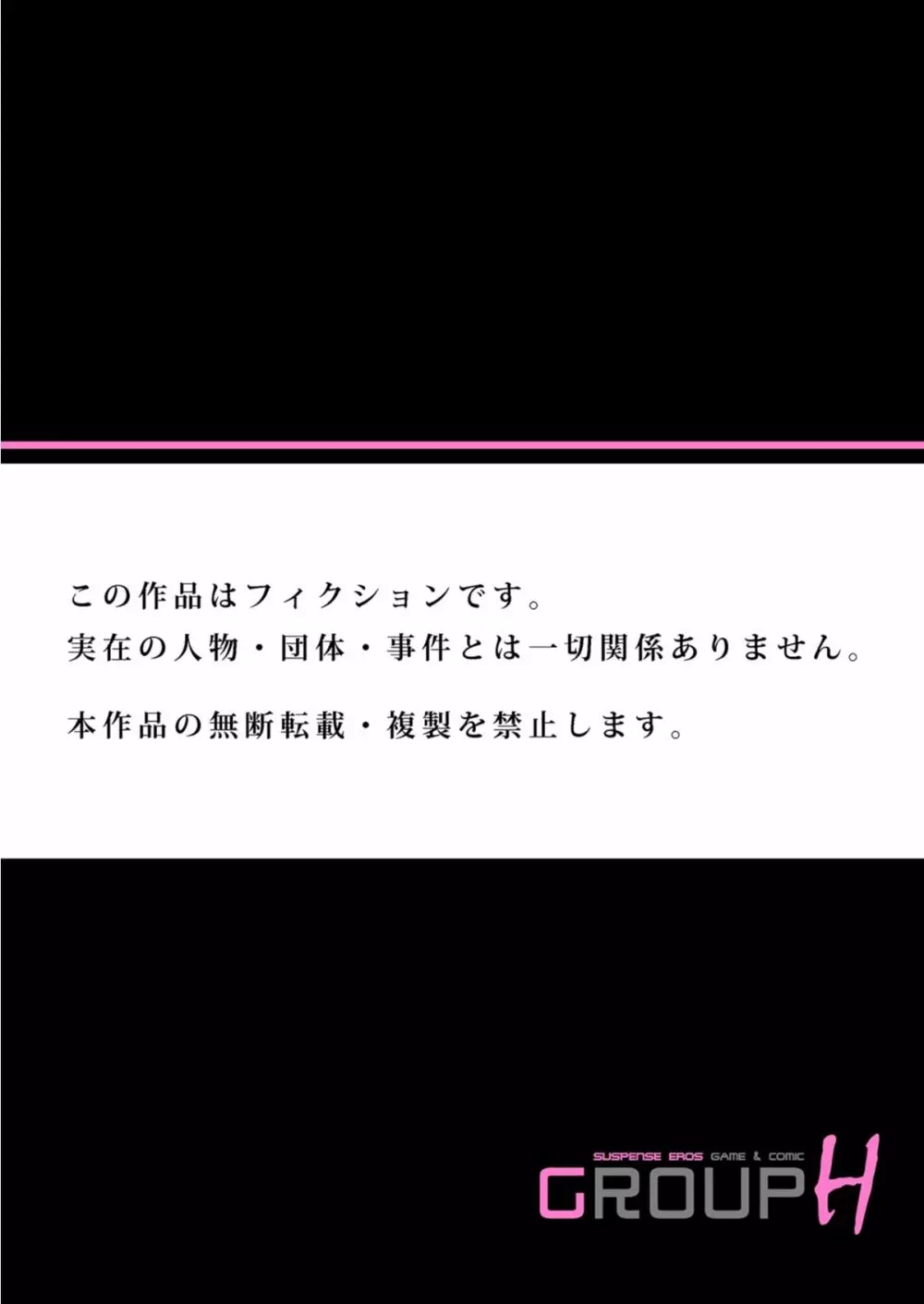 この作品はフィクションです。
実在の人物・団体・事件とは一切関係ありません。

本作品の無断転載・複製を禁止します。

SUSPENSE EROS GAME & COMIC
GROUP H